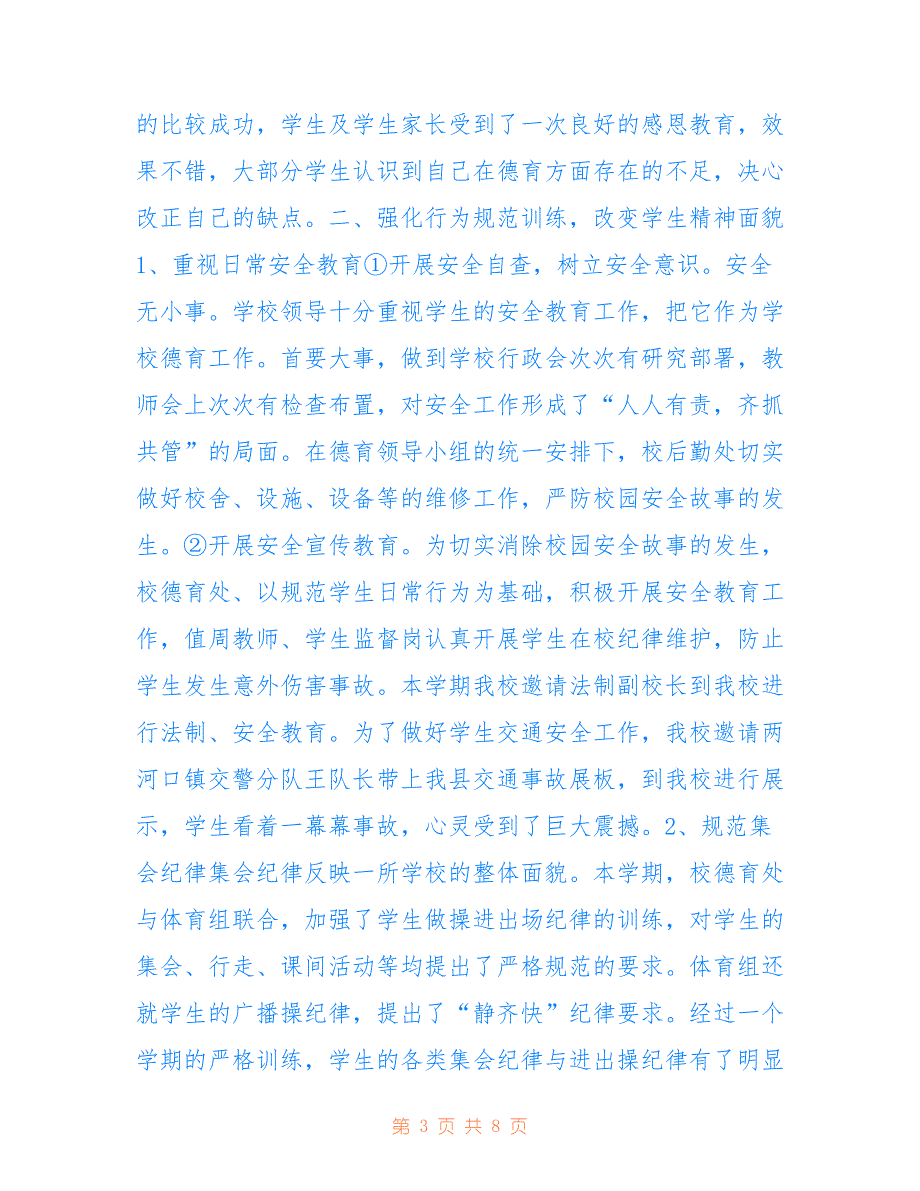 的比较成功，学生及学生家长受到了一次良好的感恩教育，效果不错，大部分学生认识到自己在德育方面存在的不足，决心改正自己的缺点。二、强化行为规范训练，改变学生精神面貌 1、重视日常安全教育①开展安全自查，树立安全意识。安全无小事。学校领导十分重视学生的安全教育工作，把它作为学校德育工作。首要大事，做到学校行政会次次有研究部署，教师会上次次有检查布置，对安全工作形成了“人人有责，齐抓共管”的局面。在德育领导小组的统一安排下，校后勤处切实做好校舍、设施、设备等的维修工作，严防校园安全故事的发生。②开展安全宣传教育。为切实消除校园安全故事的发生，校德育处、以规范学生日常行为为基础，积极开展安全教育工作，值周教师、学生监督岗认真开展学生在校纪律维护，防止学生发生意外伤害事故。本学期我校邀请法制副校长到我校进行法制、安全教育。为了做好学生交通安全工作，我校邀请两河口镇交警分队王队长带上我县交通事故展板，到我校进行展示，学生看着一幕幕事故，心灵受到了巨大震撼。2、规范集会纪律集会纪律反映一所学校的整体面貌。本学期，校德育处与体育组联合，加强了学生做操进出场纪律的训练，对学生的集会、行走、课间活动等均提出了严格规范的要求。体育组还就学生的广播操纪律，提出了“静齐快”纪律要求。经过一个学期的严格训练，学生的各类集会纪律与进出操纪律有了明显

第 3 页 共 8 页